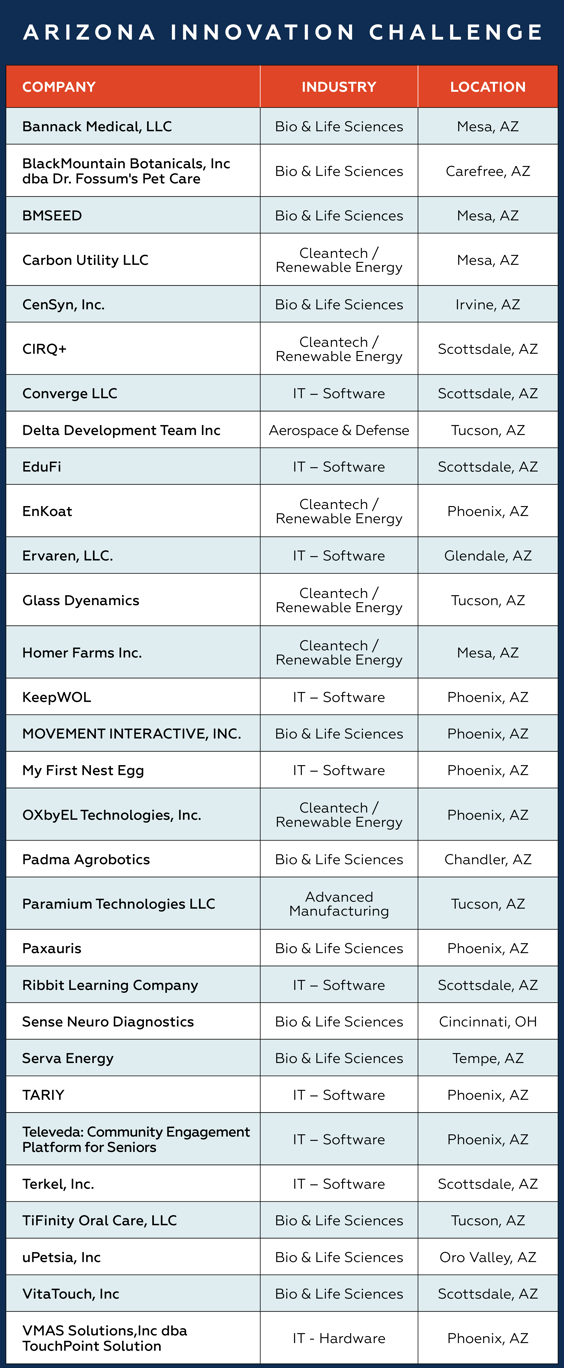 ARIZONA INNOVATION CHALLENGE

| COMPANY | INDUSTRY | LOCATION |
|---|---|---|
| Bannack Medical, LLC | Bio & Life Sciences | Mesa, AZ |
| BlackMountain Botanicals, Inc dba Dr. Fossum's Pet Care | Bio & Life Sciences | Carefree, AZ |
| BMSEED | Bio & Life Sciences | Mesa, AZ |
| Carbon Utility LLC | Cleantech / Renewable Energy | Mesa, AZ |
| CenSyn, Inc. | Bio & Life Sciences | Irvine, AZ |
| CIRQ+ | Cleantech / Renewable Energy | Scottsdale, AZ |
| Converge LLC | IT – Software | Scottsdale, AZ |
| Delta Development Team Inc | Aerospace & Defense | Tucson, AZ |
| EduFi | IT – Software | Scottsdale, AZ |
| EnKoat | Cleantech / Renewable Energy | Phoenix, AZ |
| Ervaren, LLC. | IT – Software | Glendale, AZ |
| Glass Dyenamics | Cleantech / Renewable Energy | Tucson, AZ |
| Homer Farms Inc. | Cleantech / Renewable Energy | Mesa, AZ |
| KeepWOL | IT – Software | Phoenix, AZ |
| MOVEMENT INTERACTIVE, INC. | Bio & Life Sciences | Phoenix, AZ |
| My First Nest Egg | IT – Software | Phoenix, AZ |
| OXbyEL Technologies, Inc. | Cleantech / Renewable Energy | Phoenix, AZ |
| Padma Agrobotics | Bio & Life Sciences | Chandler, AZ |
| Paramium Technologies LLC | Advanced Manufacturing | Tucson, AZ |
| Paxauris | Bio & Life Sciences | Phoenix, AZ |
| Ribbit Learning Company | IT – Software | Scottsdale, AZ |
| Sense Neuro Diagnostics | Bio & Life Sciences | Cincinnati, OH |
| Serva Energy | Bio & Life Sciences | Tempe, AZ |
| TARIY | IT – Software | Phoenix, AZ |
| Televeda: Community Engagement Platform for Seniors | IT – Software | Phoenix, AZ |
| Terkel, Inc. | IT – Software | Scottsdale, AZ |
| TiFinity Oral Care, LLC | Bio & Life Sciences | Tucson, AZ |
| uPetsia, Inc | Bio & Life Sciences | Oro Valley, AZ |
| VitaTouch, Inc | Bio & Life Sciences | Scottsdale, AZ |
| VMAS Solutions,Inc dba TouchPoint Solution | IT - Hardware | Phoenix, AZ |